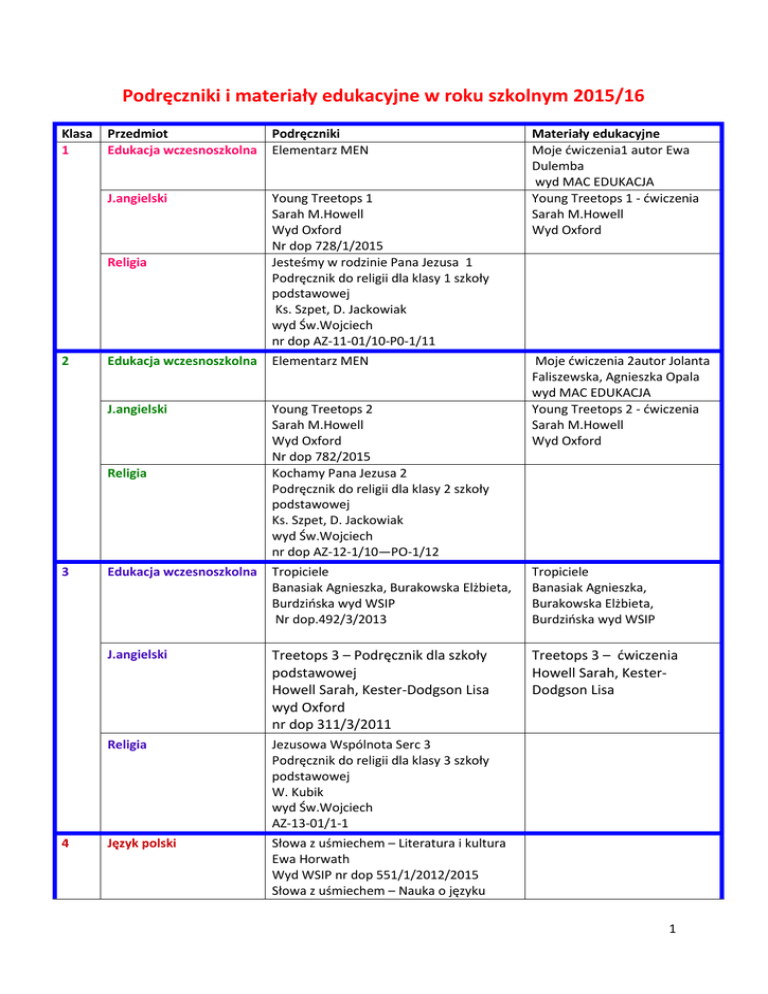 Podręczniki i materiały edukacyjne w roku szkolnym 2015/16

| Klasa | Przedmiot | Podręczniki | Materiały edukacyjne |
|---|---|---|---|
| 1 | Edukacja wczesnoszkolna | Elementarz MEN | Moje ćwiczenia1 autor Ewa Dulemba wyd MAC EDUKACJA |
| | J.angielski | Young Treetops 1 Sarah M.Howell Wyd Oxford Nr dop 728/1/2015 | Young Treetops 1 - ćwiczenia Sarah M.Howell Wyd Oxford |
| | Religia | Jesteśmy w rodzinie Pana Jezusa 1 Podręcznik do religii dla klasy 1 szkoły podstawowej Ks. Szpet, D. Jackowiak wyd Św.Wojciech nr dop AZ-11-01/10-P0-1/11 | |
| 2 | Edukacja wczesnoszkolna | Elementarz MEN | Moje ćwiczenia 2autor Jolanta Faliszewska, Agnieszka Opala wyd MAC EDUKACJA |
| | J.angielski | Young Treetops 2 Sarah M.Howell Wyd Oxford Nr dop 782/2015 | Young Treetops 2 - ćwiczenia Sarah M.Howell Wyd Oxford |
| | Religia | Kochamy Pana Jezusa 2 Podręcznik do religii dla klasy 2 szkoły podstawowej Ks. Szpet, D. Jackowiak wyd Św.Wojciech nr dop AZ-12-1/10—PO-1/12 | |
| 3 | Edukacja wczesnoszkolna | Tropiciele Banasiak Agnieszka, Burakowska Elżbieta, Burdzińska wyd WSIP Nr dop.492/3/2013 | Tropiciele Banasiak Agnieszka, Burakowska Elżbieta, Burdzińska wyd WSIP |
| | J.angielski | Treetops 3 – Podręcznik dla szkoły podstawowej Howell Sarah, Kester-Dodgson Lisa wyd Oxford nr dop 311/3/2011 | Treetops 3 – ćwiczenia Howell Sarah, Kester-Dodgson Lisa |
| | Religia | Jezusowa Wspólnota Serc 3 Podręcznik do religii dla klasy 3 szkoły podstawowej W. Kubik wyd Św.Wojciech AZ-13-01/1-1 | |
| 4 | Język polski | Słowa z uśmiechem – Literatura i kultura Ewa Horwath Wyd WSIP nr dop 551/1/2012/2015 Słowa z uśmiechem – Nauka o języku | |

1